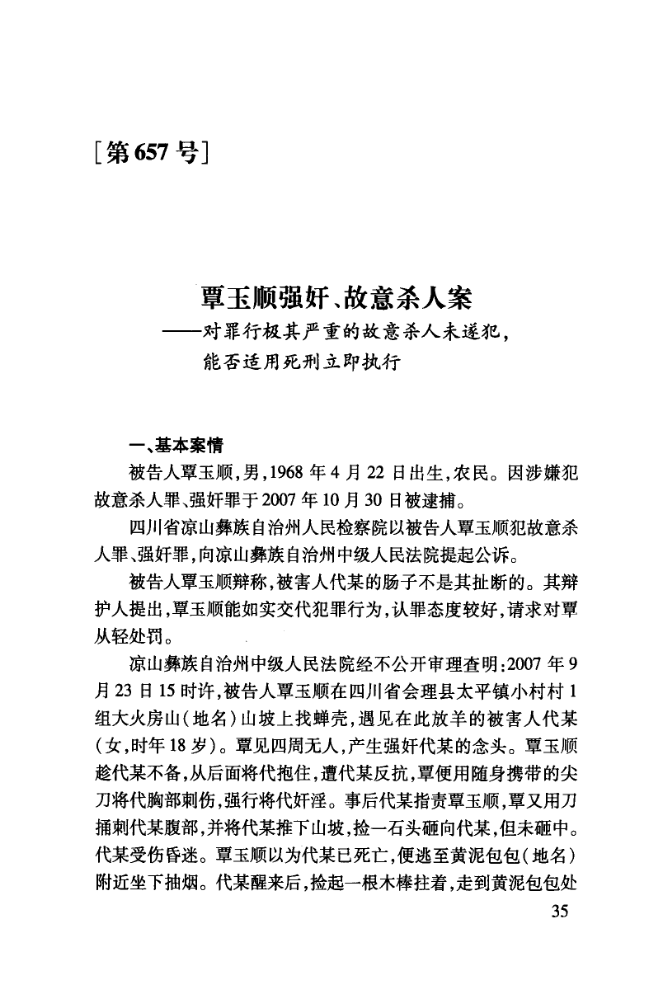 [第657号]

覃玉顺强奸、故意杀人案
——对罪行极其严重的故意杀人未遂犯，能否适用死刑立即执行

一、基本案情

被告人覃玉顺，男，1968年4月22日出生，农民。因涉嫌犯故意杀人罪、强奸罪于2007年10月30日被逮捕。

四川省凉山彝族自治州人民检察院以被告人覃玉顺犯故意杀人罪、强奸罪，向凉山彝族自治州中级人民法院提起公诉。

被告人覃玉顺辩称，被害人代某的肠子不是其扯断的。其辩护人提出，覃玉顺能如实交代犯罪行为，认罪态度较好，请求对覃从轻处罚。

凉山彝族自治州中级人民法院经不公开审理查明：2007年9月23日15时许，被告人覃玉顺在四川省会理县太平镇小村村1组大火房山（地名）山坡上找蝉壳，遇见在此放羊的被害人代某（女，时年18岁）。覃见四周无人，产生强奸代某的念头。覃玉顺趁代某不备，从后面将代抱住，遭代某反抗，覃便用随身携带的尖刀将代胸部刺伤，强行将代奸淫。事后代某指责覃玉顺，覃又用刀捅刺代某腹部，并将代某推下山坡，捡一石头砸向代某，但未砸中。代某受伤昏迷。覃玉顺以为代某已死亡，便逃至黄泥包包（地名）附近坐下抽烟。代某醒来后，捡起一根木棒拄着，走到黄泥包包处

35